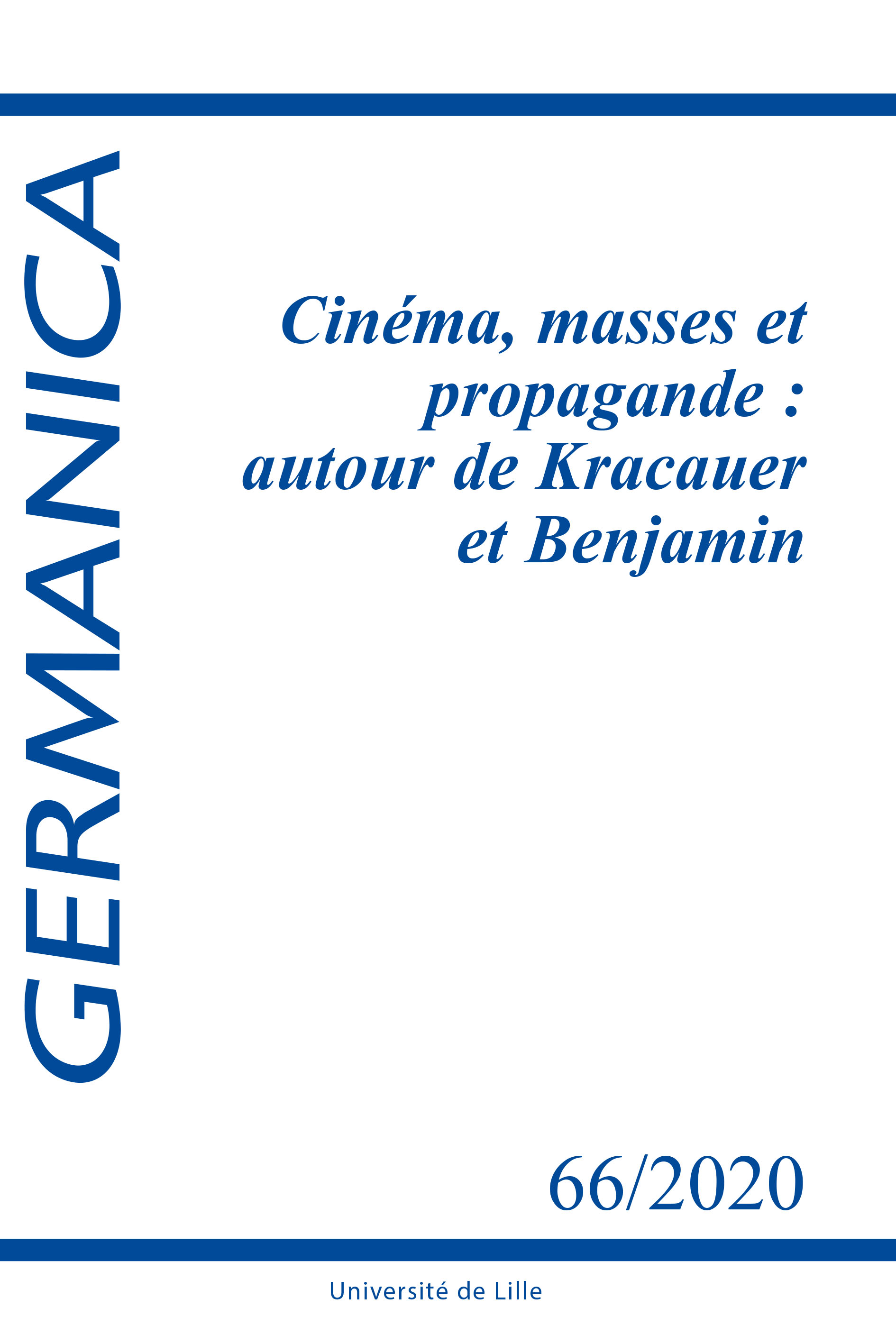 GERMANICA

Cinéma, masses et propagande : autour de Kracauer et Benjamin

66/2020

Université de Lille